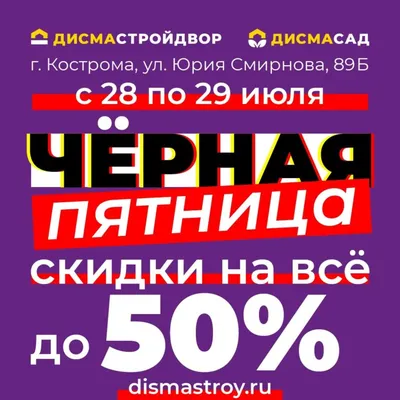 ДИСМАСТРОЙДВОР ДИСМАСАД

г. Кострома, ул. Юрия Смирнова, 89Б

с 28 по 29 июля

ЧЁРНАЯ ПЯТНИЦА

скидки на всё

до 50%

dismastroy.ru